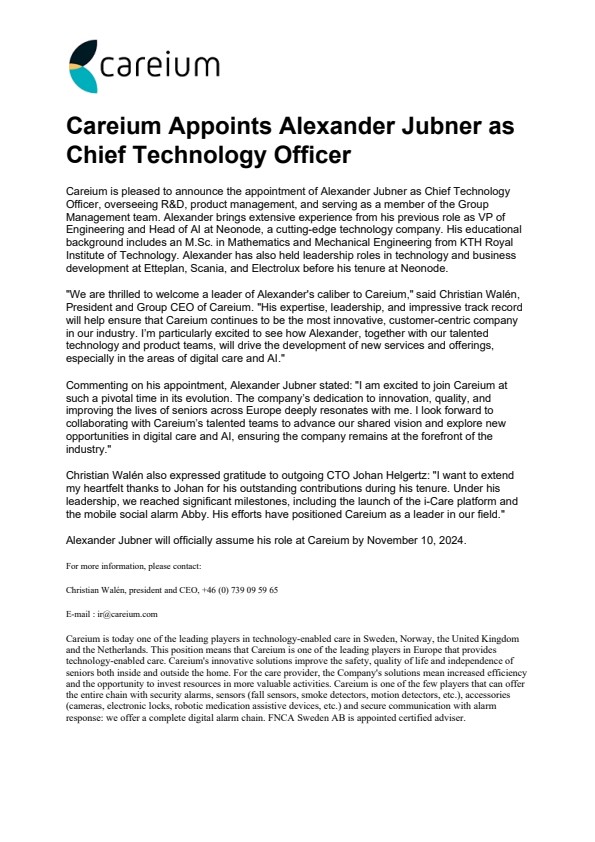 careium

Careium Appoints Alexander Jubner as Chief Technology Officer

Careium is pleased to announce the appointment of Alexander Jubner as Chief Technology Officer, overseeing R&D, product management, and serving as a member of the Group Management team. Alexander brings extensive experience from his previous role as VP of Engineering and Head of AI at Neonode, a cutting-edge technology company. His educational background includes an M.Sc. in Mathematics and Mechanical Engineering from KTH Royal Institute of Technology. Alexander has also held leadership roles in technology and business development at Etteplan, Scania, and Electrolux before his tenure at Neonode.

"We are thrilled to welcome a leader of Alexander's caliber to Careium," said Christian Walén, President and Group CEO of Careium. "His expertise, leadership, and impressive track record will help ensure that Careium continues to be the most innovative, customer-centric company in our industry. I'm particularly excited to see how Alexander, together with our talented technology and product teams, will drive the development of new services and offerings, especially in the areas of digital care and AI."

Commenting on his appointment, Alexander Jubner stated: "I am excited to join Careium at such a pivotal time in its evolution. The company's dedication to innovation, quality, and improving the lives of seniors across Europe deeply resonates with me. I look forward to collaborating with Careium's talented teams to advance our shared vision and explore new opportunities in digital care and AI, ensuring the company remains at the forefront of the industry."

Christian Walén also expressed gratitude to outgoing CTO Johan Helgertz: "I want to extend my heartfelt thanks to Johan for his outstanding contributions during his tenure. Under his leadership, we reached significant milestones, including the launch of the i-Care platform and the mobile social alarm Abby. His efforts have positioned Careium as a leader in our field."

Alexander Jubner will officially assume his role at Careium by November 10, 2024.

For more information, please contact:

Christian Walén, president and CEO, +46 (0) 739 09 59 65

E-mail : ir@careium.com

Careium is today one of the leading players in technology-enabled care in Sweden, Norway, the United Kingdom and the Netherlands. This position means that Careium is one of the leading players in Europe that provides technology-enabled care. Careium's innovative solutions improve the safety, quality of life and independence of seniors both inside and outside the home. For the care provider, the Company's solutions mean increased efficiency and the opportunity to invest resources in more valuable activities. Careium is one of the few players that can offer the entire chain with security alarms, sensors (fall sensors, smoke detectors, motion detectors, etc.), accessories (cameras, electronic locks, robotic medication assistive devices, etc.) and secure communication with alarm response: we offer a complete digital alarm chain. FNCA Sweden AB is appointed certified adviser.